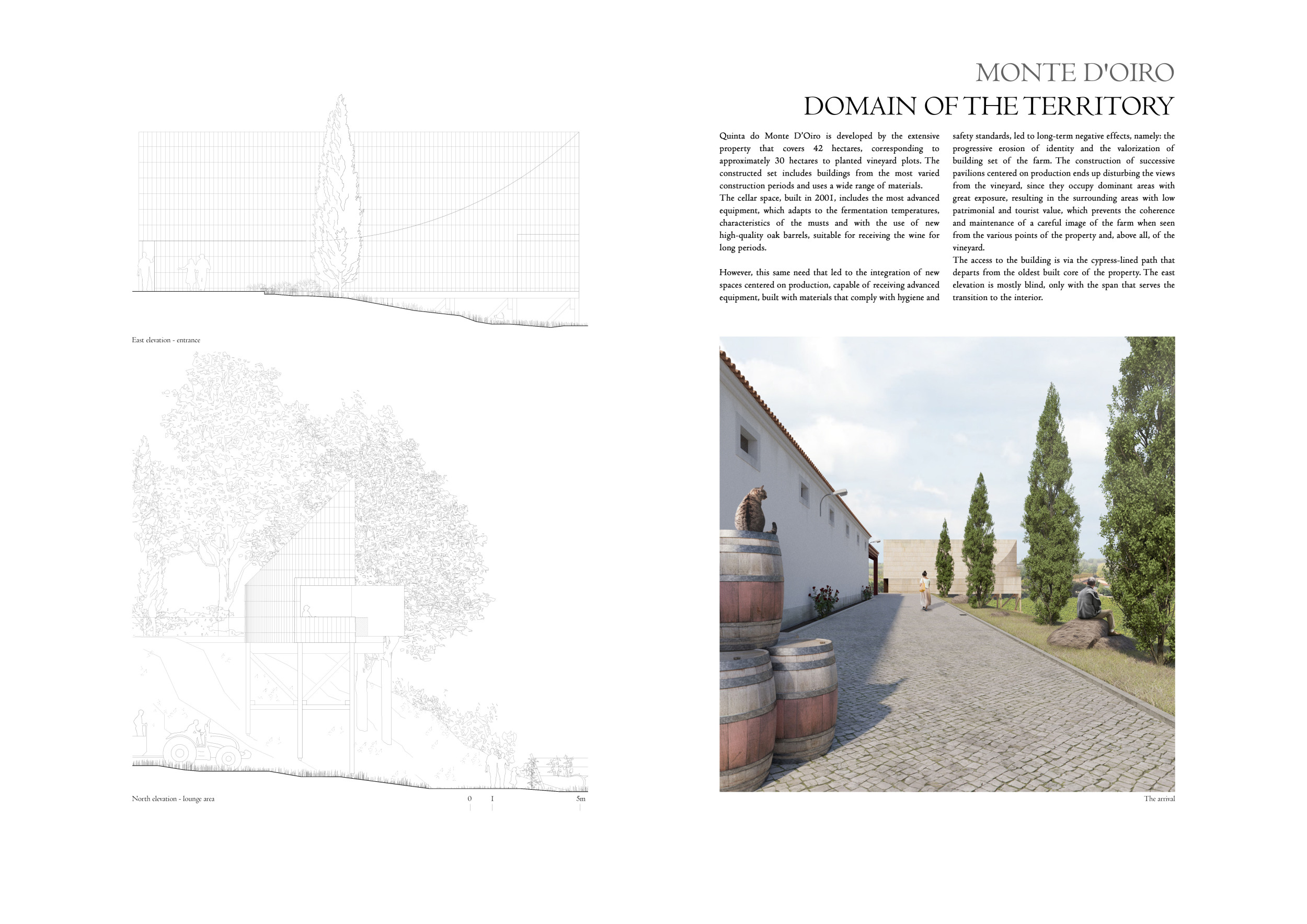 MONTE D'OIRO
DOMAIN OF THE TERRITORY

Quinta do Monte D'Oiro is developed by the extensive property that covers 42 hectares, corresponding to approximately 30 hectares to planted vineyard plots. The constructed set includes buildings from the most varied construction periods and uses a wide range of materials.
The cellar space, built in 2001, includes the most advanced equipment, which adapts to the fermentation temperatures, characteristics of the musts and with the use of new high-quality oak barrels, suitable for receiving the wine for long periods.

However, this same need that led to the integration of new spaces centered on production, capable of receiving advanced equipment, built with materials that comply with hygiene and safety standards, led to long-term negative effects, namely: the progressive erosion of identity and the valorization of building set of the farm. The construction of successive pavilions centered on production ends up disturbing the views from the vineyard, since they occupy dominant areas with great exposure, resulting in the surrounding areas with low patrimonial and tourist value, which prevents the coherence and maintenance of a careful image of the farm when seen from the various points of the property and, above all, of the vineyard.
The access to the building is via the cypress-lined path that departs from the oldest built core of the property. The east elevation is mostly blind, only with the span that serves the transition to the interior.

East elevation - entrance

North elevation - lounge area

0 1 5m

The arrival